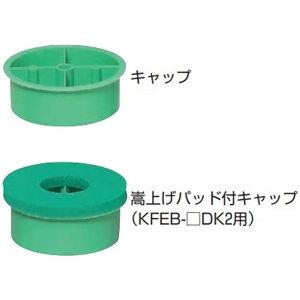 キャップ

嵩上げパッド付キャップ
（KFEB-□DK2用）